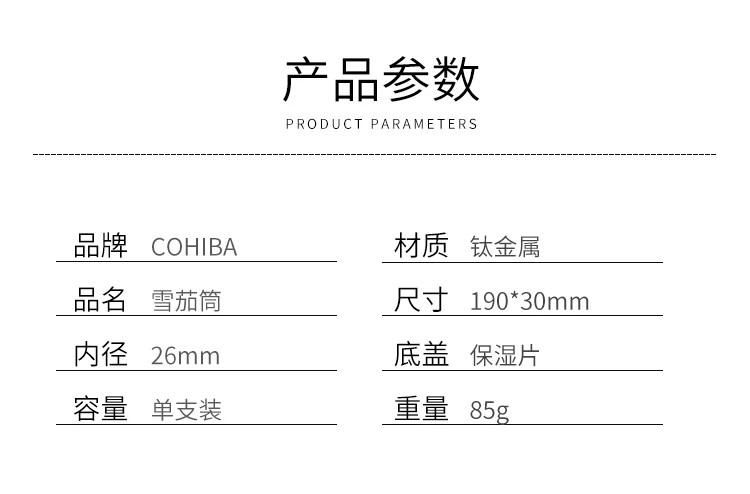 产品参数

PRODUCT PARAMETERS

品牌 COHIBA

品名 雪茄筒

内径 26mm

容量 单支装

材质 钛金属

尺寸 190*30mm

底盖 保湿片

重量 85g